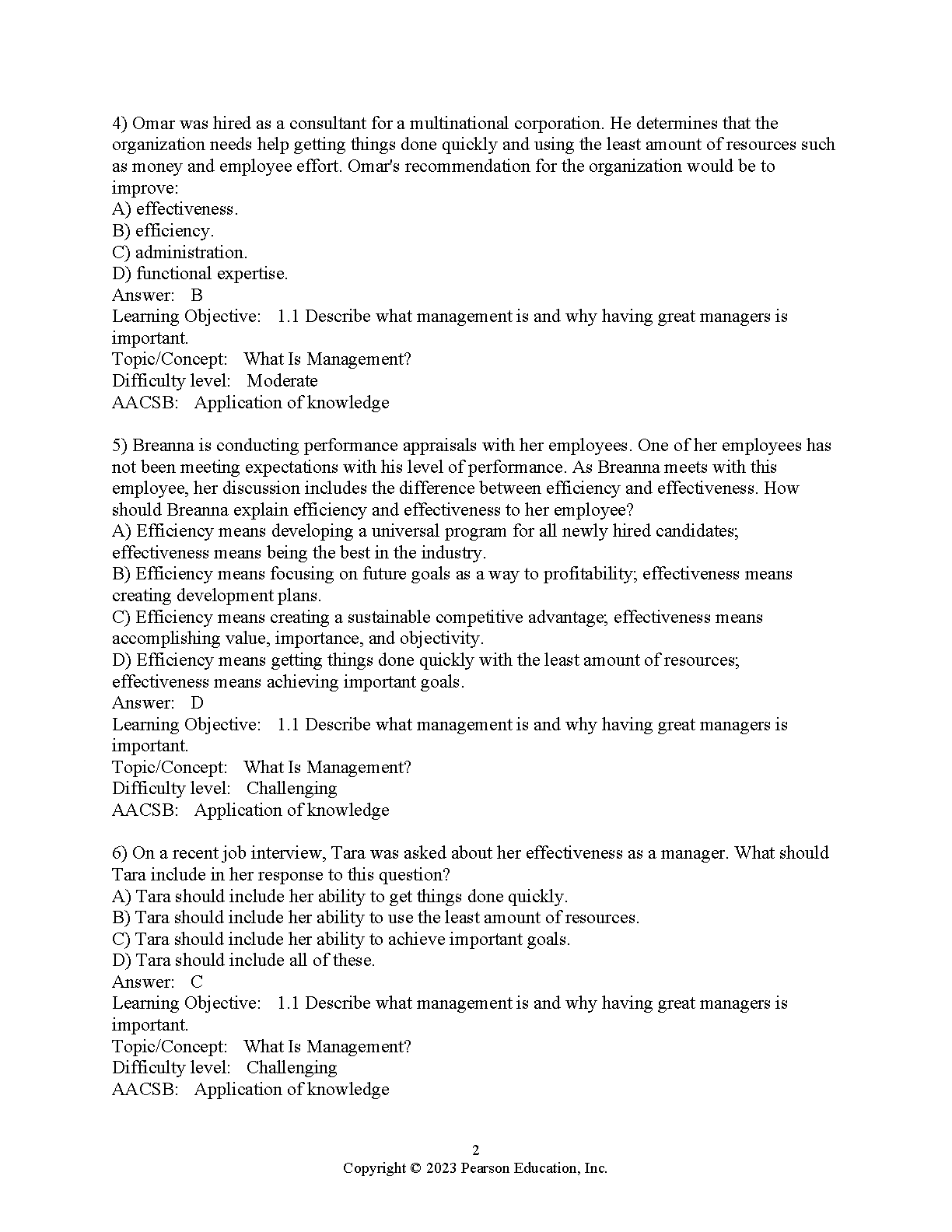 4) Omar was hired as a consultant for a multinational corporation. He determines that the organization needs help getting things done quickly and using the least amount of resources such as money and employee effort. Omar's recommendation for the organization would be to improve:
A) effectiveness.
B) efficiency.
C) administration.
D) functional expertise.
Answer: B
Learning Objective: 1.1 Describe what management is and why having great managers is important.
Topic/Concept: What Is Management?
Difficulty level: Moderate
AACSB: Application of knowledge

5) Breanna is conducting performance appraisals with her employees. One of her employees has not been meeting expectations with his level of performance. As Breanna meets with this employee, her discussion includes the difference between efficiency and effectiveness. How should Breanna explain efficiency and effectiveness to her employee?
A) Efficiency means developing a universal program for all newly hired candidates; effectiveness means being the best in the industry.
B) Efficiency means focusing on future goals as a way to profitability; effectiveness means creating development plans.
C) Efficiency means creating a sustainable competitive advantage; effectiveness means accomplishing value, importance, and objectivity.
D) Efficiency means getting things done quickly with the least amount of resources; effectiveness means achieving important goals.
Answer: D
Learning Objective: 1.1 Describe what management is and why having great managers is important.
Topic/Concept: What Is Management?
Difficulty level: Challenging
AACSB: Application of knowledge

6) On a recent job interview, Tara was asked about her effectiveness as a manager. What should Tara include in her response to this question?
A) Tara should include her ability to get things done quickly.
B) Tara should include her ability to use the least amount of resources.
C) Tara should include her ability to achieve important goals.
D) Tara should include all of these.
Answer: C
Learning Objective: 1.1 Describe what management is and why having great managers is important.
Topic/Concept: What Is Management?
Difficulty level: Challenging
AACSB: Application of knowledge

2
Copyright © 2023 Pearson Education, Inc.